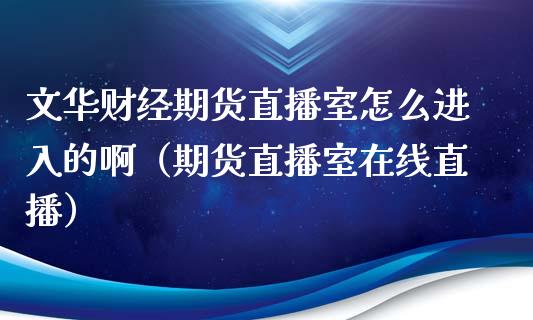 文华财经期货直播室怎么进入的啊（期货直播室在线直播）